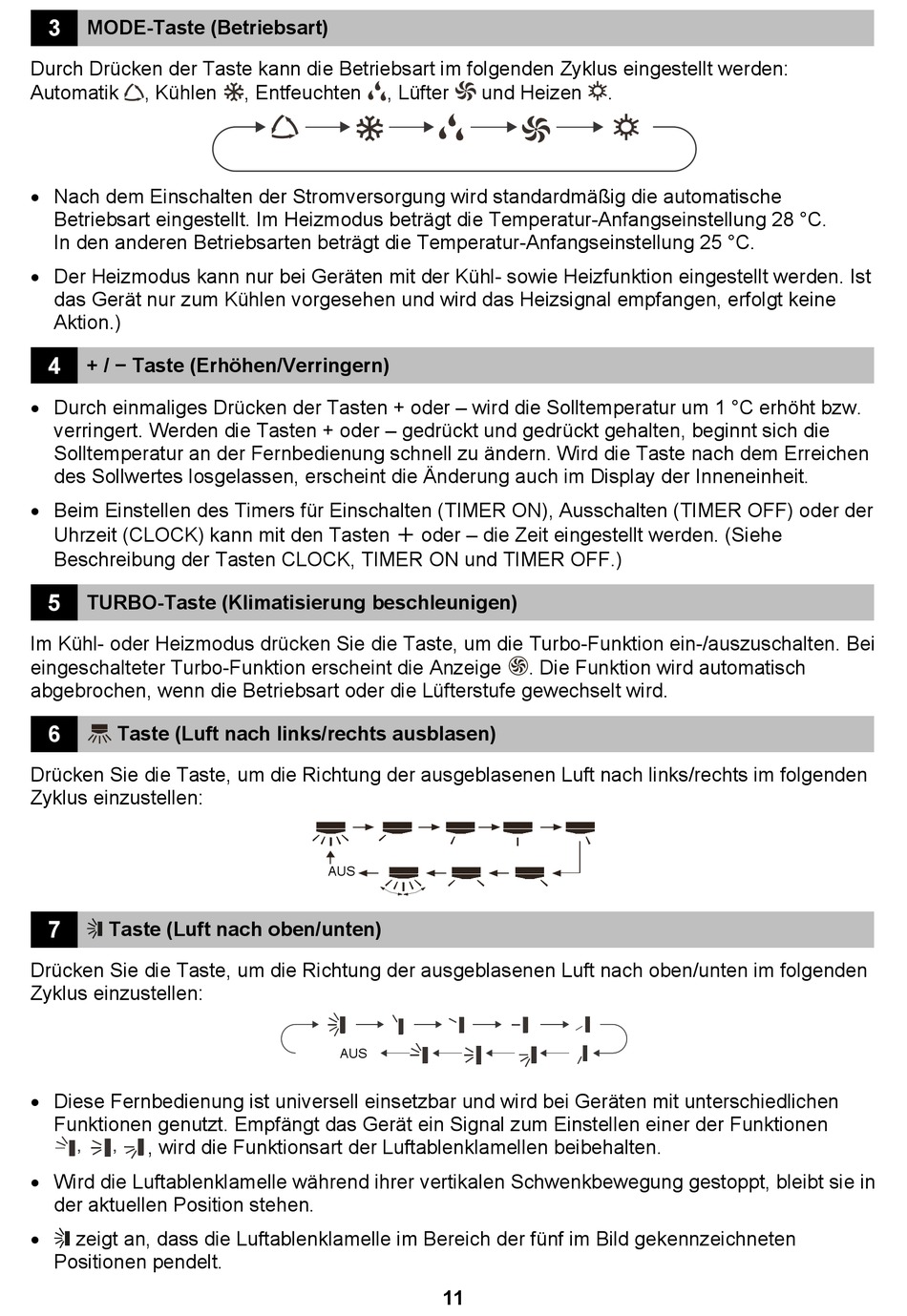 3 MODE-Taste (Betriebsart)

Durch Drücken der Taste kann die Betriebsart im folgenden Zyklus eingestellt werden: Automatik, Kühlen, Entfeuchten, Lüfter und Heizen.

• Nach dem Einschalten der Stromversorgung wird standardmäßig die automatische Betriebsart eingestellt. Im Heizmodus beträgt die Temperatur-Anfangseinstellung 28 °C. In den anderen Betriebsarten beträgt die Temperatur-Anfangseinstellung 25 °C.

• Der Heizmodus kann nur bei Geräten mit der Kühl- sowie Heizfunktion eingestellt werden. Ist das Gerät nur zum Kühlen vorgesehen und wird das Heizsignal empfangen, erfolgt keine Aktion.)

4 + / − Taste (Erhöhen/Verringern)

• Durch einmaliges Drücken der Tasten + oder – wird die Solltemperatur um 1 °C erhöht bzw. verringert. Werden die Tasten + oder – gedrückt und gedrückt gehalten, beginnt sich die Solltemperatur an der Fernbedienung schnell zu ändern. Wird die Taste nach dem Erreichen des Sollwertes losgelassen, erscheint die Änderung auch im Display der Inneneinheit.

• Beim Einstellen des Timers für Einschalten (TIMER ON), Ausschalten (TIMER OFF) oder der Uhrzeit (CLOCK) kann mit den Tasten + oder – die Zeit eingestellt werden. (Siehe Beschreibung der Tasten CLOCK, TIMER ON und TIMER OFF.)

5 TURBO-Taste (Klimatisierung beschleunigen)

Im Kühl- oder Heizmodus drücken Sie die Taste, um die Turbo-Funktion ein-/auszuschalten. Bei eingeschalteter Turbo-Funktion erscheint die Anzeige. Die Funktion wird automatisch abgebrochen, wenn die Betriebsart oder die Lüfterstufe gewechselt wird.

6 Taste (Luft nach links/rechts ausblasen)

Drücken Sie die Taste, um die Richtung der ausgeblasenen Luft nach links/rechts im folgenden Zyklus einzustellen:

AUS

7 Taste (Luft nach oben/unten)

Drücken Sie die Taste, um die Richtung der ausgeblasenen Luft nach oben/unten im folgenden Zyklus einzustellen:

AUS

• Diese Fernbedienung ist universell einsetzbar und wird bei Geräten mit unterschiedlichen Funktionen genutzt. Empfängt das Gerät ein Signal zum Einstellen einer der Funktionen , , , wird die Funktionsart der Luftablenklamellen beibehalten.

• Wird die Luftablenklamelle während ihrer vertikalen Schwenkbewegung gestoppt, bleibt sie in der aktuellen Position stehen.

• zeigt an, dass die Luftablenklamelle im Bereich der fünf im Bild gekennzeichneten Positionen pendelt.

11